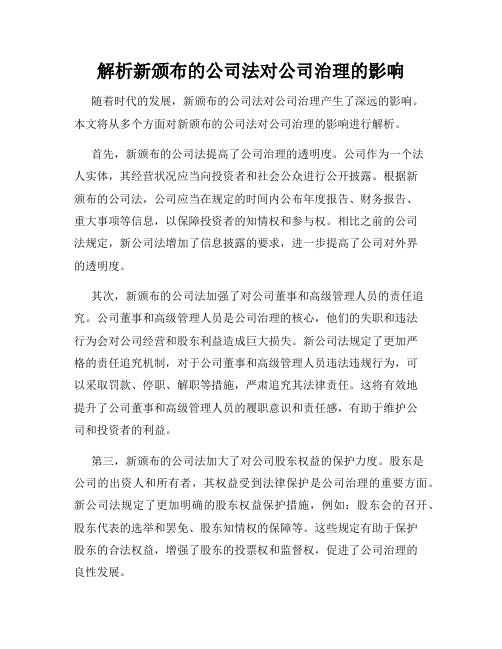 解析新颁布的公司法对公司治理的影响

随着时代的发展，新颁布的公司法对公司治理产生了深远的影响。本文将从多个方面对新颁布的公司法对公司治理的影响进行解析。

首先，新颁布的公司法提高了公司治理的透明度。公司作为一个法人实体，其经营状况应当向投资者和社会公众进行公开披露。根据新颁布的公司法，公司应当在规定的时间内公布年度报告、财务报告、重大事项等信息，以保障投资者的知情权和参与权。相比之前的公司法规定，新公司法增加了信息披露的要求，进一步提高了公司对外界的透明度。

其次，新颁布的公司法加强了对公司董事和高级管理人员的责任追究。公司董事和高级管理人员是公司治理的核心，他们的失职和违法行为会对公司经营和股东利益造成巨大损失。新公司法规定了更加严格的责任追究机制，对于公司董事和高级管理人员违法违规行为，可以采取罚款、停职、解职等措施，严肃追究其法律责任。这将有效地提升了公司董事和高级管理人员的履职意识和责任感，有助于维护公司和投资者的利益。

第三，新颁布的公司法加大了对公司股东权益的保护力度。股东是公司的出资人和所有者，其权益受到法律保护是公司治理的重要方面。新公司法规定了更加明确的股东权益保护措施，例如：股东会的召开、股东代表的选举和罢免、股东知情权的保障等。这些规定有助于保护股东的合法权益，增强了股东的投票权和监督权，促进了公司治理的良性发展。